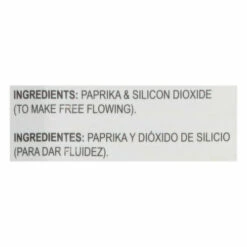 INGREDIENTS: PAPRIKA & SILICON DIOXIDE (TO MAKE FREE FLOWING).

INGREDIENTES: PAPRIKA Y DIÓXIDO DE SILICIO (PARA DAR FLUIDEZ).